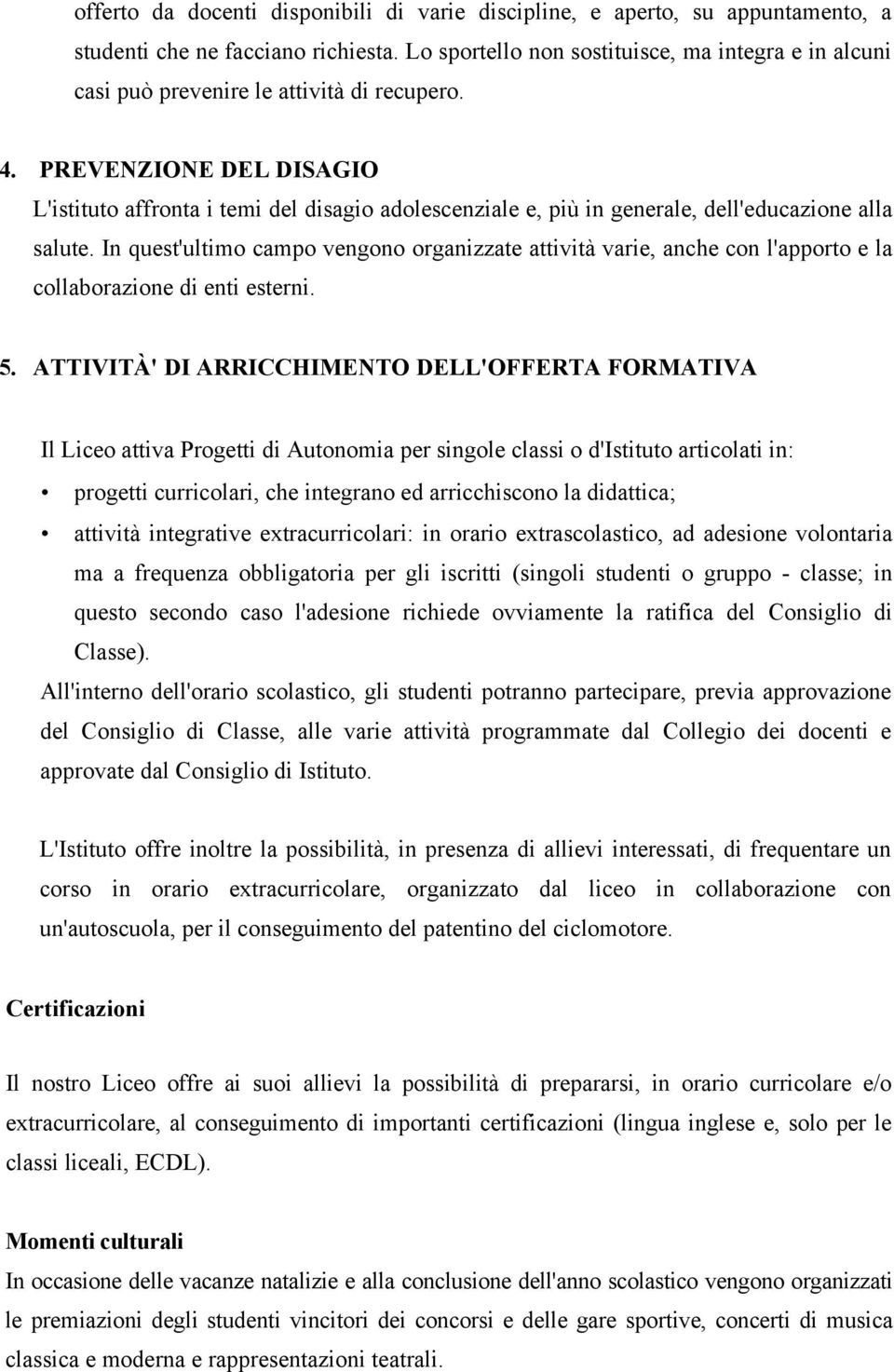 offerto da docenti disponibili di varie discipline, e aperto, su appuntamento, a studenti che ne facciano richiesta. Lo sportello non sostituisce, ma integra e in alcuni casi può prevenire le attività di recupero.

4. PREVENZIONE DEL DISAGIO
L'istituto affronta i temi del disagio adolescenziale e, più in generale, dell'educazione alla salute. In quest'ultimo campo vengono organizzate attività varie, anche con l'apporto e la collaborazione di enti esterni.

5. ATTIVITÀ' DI ARRICCHIMENTO DELL'OFFERTA FORMATIVA

Il Liceo attiva Progetti di Autonomia per singole classi o d'Istituto articolati in:
• progetti curricolari, che integrano ed arricchiscono la didattica;
• attività integrative extracurricolari: in orario extrascolastico, ad adesione volontaria ma a frequenza obbligatoria per gli iscritti (singoli studenti o gruppo - classe; in questo secondo caso l'adesione richiede ovviamente la ratifica del Consiglio di Classe).
All'interno dell'orario scolastico, gli studenti potranno partecipare, previa approvazione del Consiglio di Classe, alle varie attività programmate dal Collegio dei docenti e approvate dal Consiglio di Istituto.

L'Istituto offre inoltre la possibilità, in presenza di allievi interessati, di frequentare un corso in orario extracurricolare, organizzato dal liceo in collaborazione con un'autoscuola, per il conseguimento del patentino del ciclomotore.

Certificazioni

Il nostro Liceo offre ai suoi allievi la possibilità di prepararsi, in orario curricolare e/o extracurricolare, al conseguimento di importanti certificazioni (lingua inglese e, solo per le classi liceali, ECDL).

Momenti culturali
In occasione delle vacanze natalizie e alla conclusione dell'anno scolastico vengono organizzati le premiazioni degli studenti vincitori dei concorsi e delle gare sportive, concerti di musica classica e moderna e rappresentazioni teatrali.